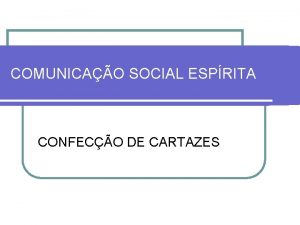 COMUNICAÇÃO SOCIAL ESPÍRITA

CONFECÇÃO DE CARTAZES